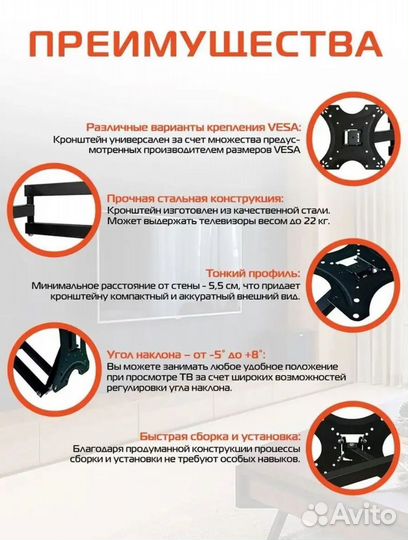 ПРЕИМУЩЕСТВА

Различные варианты крепления VESA:
Кронштейн универсален за счет множества предусмотренных производителем размеров VESA

Прочная стальная конструкция:
Кронштейн изготовлен из качественной стали. Может выдержать телевизоры весом до 22 кг.

Тонкий профиль:
Минимальное расстояние от стены - 5,5 см, что придает кронштейну компактный и аккуратный внешний вид.

Угол наклона – от -5° до +8°:
Вы можете занимать любое удобное положение при просмотре ТВ за счет широких возможностей регулировки угла наклона.

Быстрая сборка и установка:
Благодаря продуманной конструкции процессы сборки и установки не требуют особых навыков.

Avito